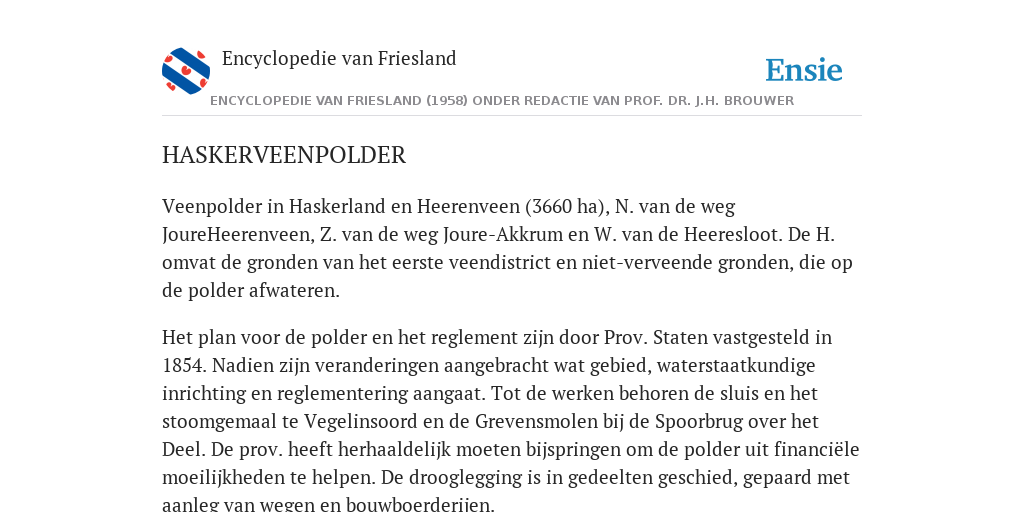 Encyclopedie van Friesland

Ensie

ENCYCLOPEDIE VAN FRIESLAND (1958) ONDER REDACTIE VAN PROF. DR. J.H. BROUWER

HASKERVEENPOLDER

Veenpolder in Haskerland en Heerenveen (3660 ha), N. van de weg JoureHeerenveen, Z. van de weg Joure-Akkrum en W. van de Heeresloot. De H. omvat de gronden van het eerste veendistrict en niet-verveende gronden, die op de polder afwateren.

Het plan voor de polder en het reglement zijn door Prov. Staten vastgesteld in 1854. Nadien zijn veranderingen aangebracht wat gebied, waterstaatkundige inrichting en reglementering aangaat. Tot de werken behoren de sluis en het stoomgemaal te Vegelinsoord en de Grevensmolen bij de Spoorbrug over het Deel. De prov. heeft herhaaldelijk moeten bijspringen om de polder uit financiële moeilijkheden te helpen. De drooglegging is in gedeelten geschied, gepaard met aanleg van wegen en bouwboerderijen.